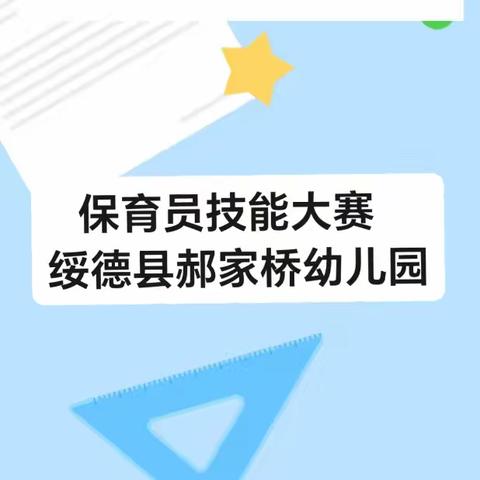 保育员技能大赛
绥德县郝家桥幼儿园